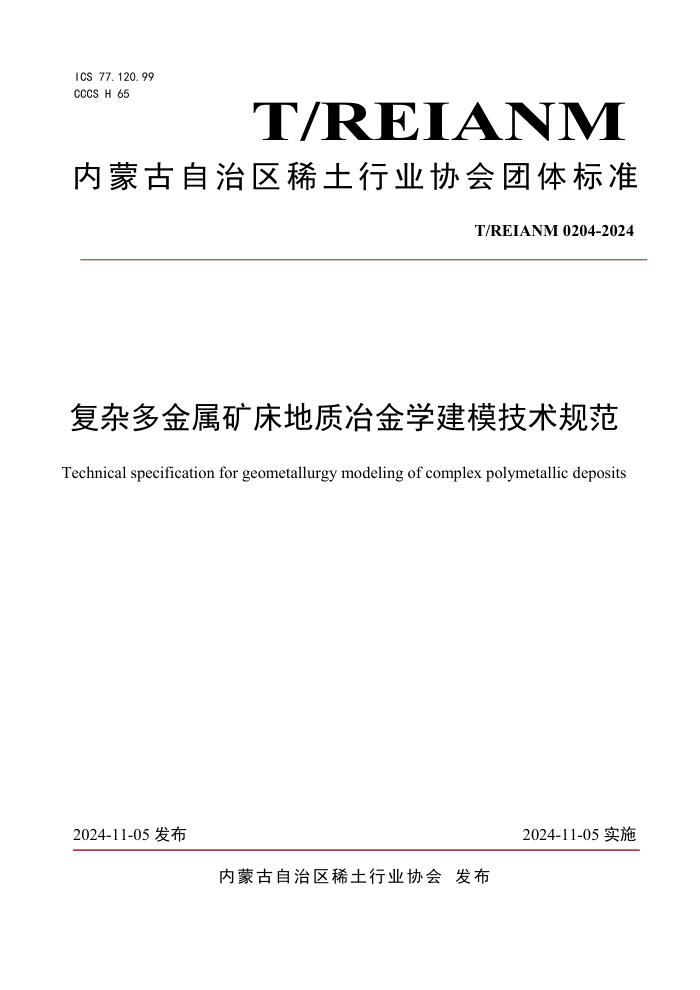 ICS 77.120.99
CCCS H 65

T/REIANM

内蒙古自治区稀土行业协会团体标准

T/REIANM 0204-2024

复杂多金属矿床地质冶金学建模技术规范

Technical specification for geometallurgy modeling of complex polymetallic deposits

2024-11-05 发布

2024-11-05 实施

内蒙古自治区稀土行业协会 发布